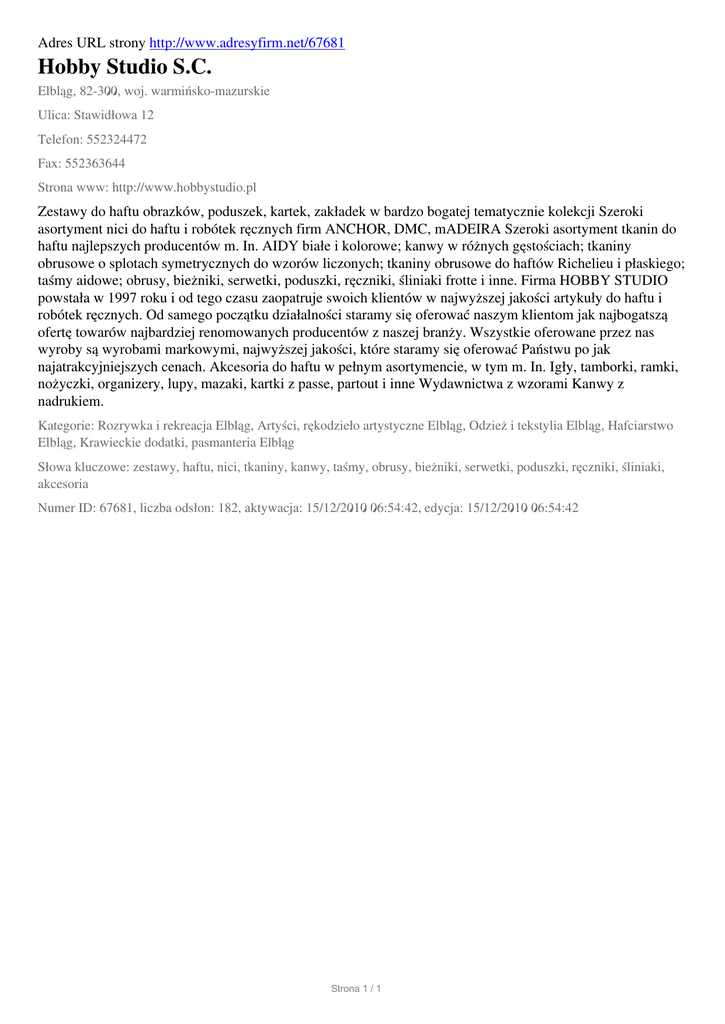 Adres URL strony http://www.adresyfirm.net/67681

Hobby Studio S.C.

Elbląg, 82-300, woj. warmińsko-mazurskie

Ulica: Stawidłowa 12

Telefon: 552324472

Fax: 552363644

Strona www: http://www.hobbystudio.pl

Zestawy do haftu obrazków, poduszek, kartek, zakładek w bardzo bogatej tematycznie kolekcji Szeroki asortyment nici do haftu i robótek ręcznych firm ANCHOR, DMC, mADEIRA Szeroki asortyment tkanin do haftu najlepszych producentów m. In. AIDY białe i kolorowe; kanwy w różnych gęstościach; tkaniny obrusowe o splotach symetrycznych do wzorów liczonych; tkaniny obrusowe do haftów Richelieu i płaskiego; taśmy aidowe; obrusy, bieżniki, serwetki, poduszki, ręczniki, śliniaki frotte i inne. Firma HOBBY STUDIO powstała w 1997 roku i od tego czasu zaopatruje swoich klientów w najwyższej jakości artykuły do haftu i robótek ręcznych. Od samego początku działalności staramy się oferować naszym klientom jak najbogatszą ofertę towarów najbardziej renomowanych producentów z naszej branży. Wszystkie oferowane przez nas wyroby są wyrobami markowymi, najwyższej jakości, które staramy się oferować Państwu po jak najatrakcyjniejszych cenach. Akcesoria do haftu w pełnym asortymencie, w tym m. In. Igły, tamborki, ramki, nożyczki, organizery, lupy, mazaki, kartki z passe, partout i inne Wydawnictwa z wzorami Kanwy z nadrukiem.

Kategorie: Rozrywka i rekreacja Elbląg, Artyści, rękodzieło artystyczne Elbląg, Odzież i tekstylia Elbląg, Hafciarstwo Elbląg, Krawieckie dodatki, pasmanteria Elbląg

Słowa kluczowe: zestawy, haftu, nici, tkaniny, kanwy, taśmy, obrusy, bieżniki, serwetki, poduszki, ręczniki, śliniaki, akcesoria

Numer ID: 67681, liczba odsłon: 182, aktywacja: 15/12/2010 06:54:42, edycja: 15/12/2010 06:54:42

Strona 1 / 1